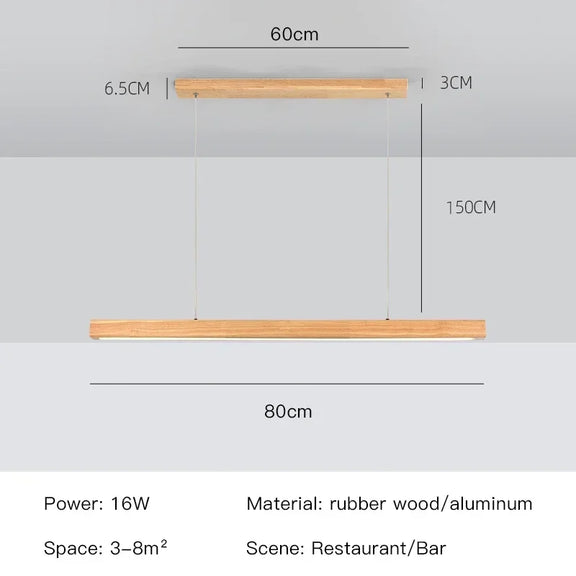 60cm

6.5CM

3CM

150CM

80cm

Power: 16W

Material: rubber wood/aluminum

Space: 3-8m²

Scene: Restaurant/Bar